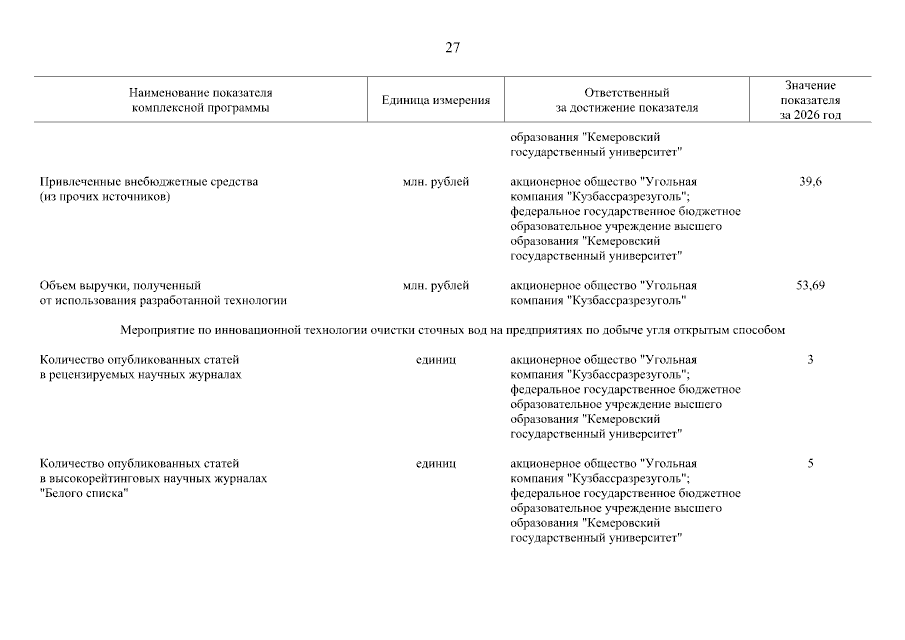 27

| Наименование показателя комплексной программы | Единица измерения | Ответственный за достижение показателя | Значение показателя за 2026 год |
|---|---|---|---|
| | | образования "Кемеровский государственный университет" | |
| Привлеченные внебюджетные средства (из прочих источников) | млн. рублей | акционерное общество "Угольная компания "Кузбассразрезуголь"; федеральное государственное бюджетное образовательное учреждение высшего образования "Кемеровский государственный университет" | 39,6 |
| Объем выручки, полученный от использования разработанной технологии | млн. рублей | акционерное общество "Угольная компания "Кузбассразрезуголь" | 53,69 |
| Мероприятие по инновационной технологии очистки сточных вод на предприятиях по добыче угля открытым способом | | | |
| Количество опубликованных статей в рецензируемых научных журналах | единиц | акционерное общество "Угольная компания "Кузбассразрезуголь"; федеральное государственное бюджетное образовательное учреждение высшего образования "Кемеровский государственный университет" | 3 |
| Количество опубликованных статей в высокорейтинговых научных журналах "Белого списка" | единиц | акционерное общество "Угольная компания "Кузбассразрезуголь"; федеральное государственное бюджетное образовательное учреждение высшего образования "Кемеровский государственный университет" | 5 |